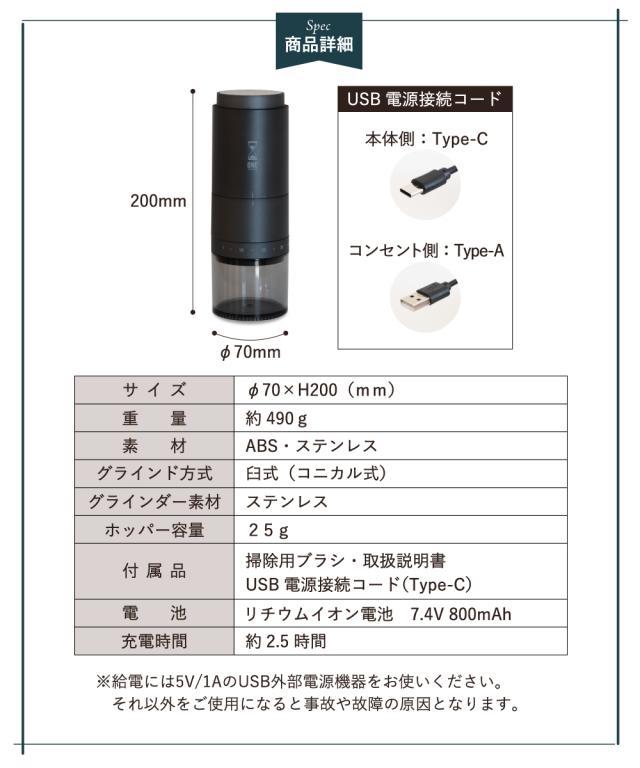 Spec
商品詳細

200mm

ϕ70mm

USB 電源接続コード

本体側：Type-C

コンセント側：Type-A

| サイズ | ϕ70×H200（mm） |
|---|---|
| 重　量 | 約 490 g |
| 素　材 | ABS・ステンレス |
| グラインド方式 | 臼式（コニカル式） |
| グラインダー素材 | ステンレス |
| ホッパー容量 | 25 g |
| 付属品 | 掃除用ブラシ・取扱説明書 USB 電源接続コード（Type-C） |
| 電　池 | リチウムイオン電池　7.4V 800mAh |
| 充電時間 | 約 2.5 時間 |

※給電には5V/1AのUSB外部電源機器をお使いください。
それ以外をご使用になると事故や故障の原因となります。